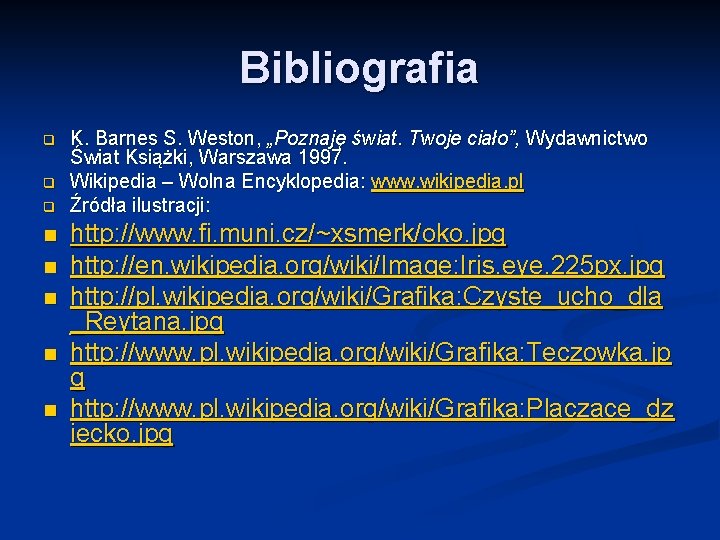 Bibliografia

K. Barnes S. Weston, „Poznaję świat. Twoje ciało”, Wydawnictwo Świat Książki, Warszawa 1997.

Wikipedia – Wolna Encyklopedia: www.wikipedia.pl

Źródła ilustracji:

http://www.fi.muni.cz/~xsmerk/oko.jpg

http://en.wikipedia.org/wiki/Image:Iris.eye.225px.jpg

http://pl.wikipedia.org/wiki/Grafika:Czyste_ucho_dla_Reytana.jpg

http://www.pl.wikipedia.org/wiki/Grafika:Teczowka.jpg

http://www.pl.wikipedia.org/wiki/Grafika:Placzace_dziecko.jpg